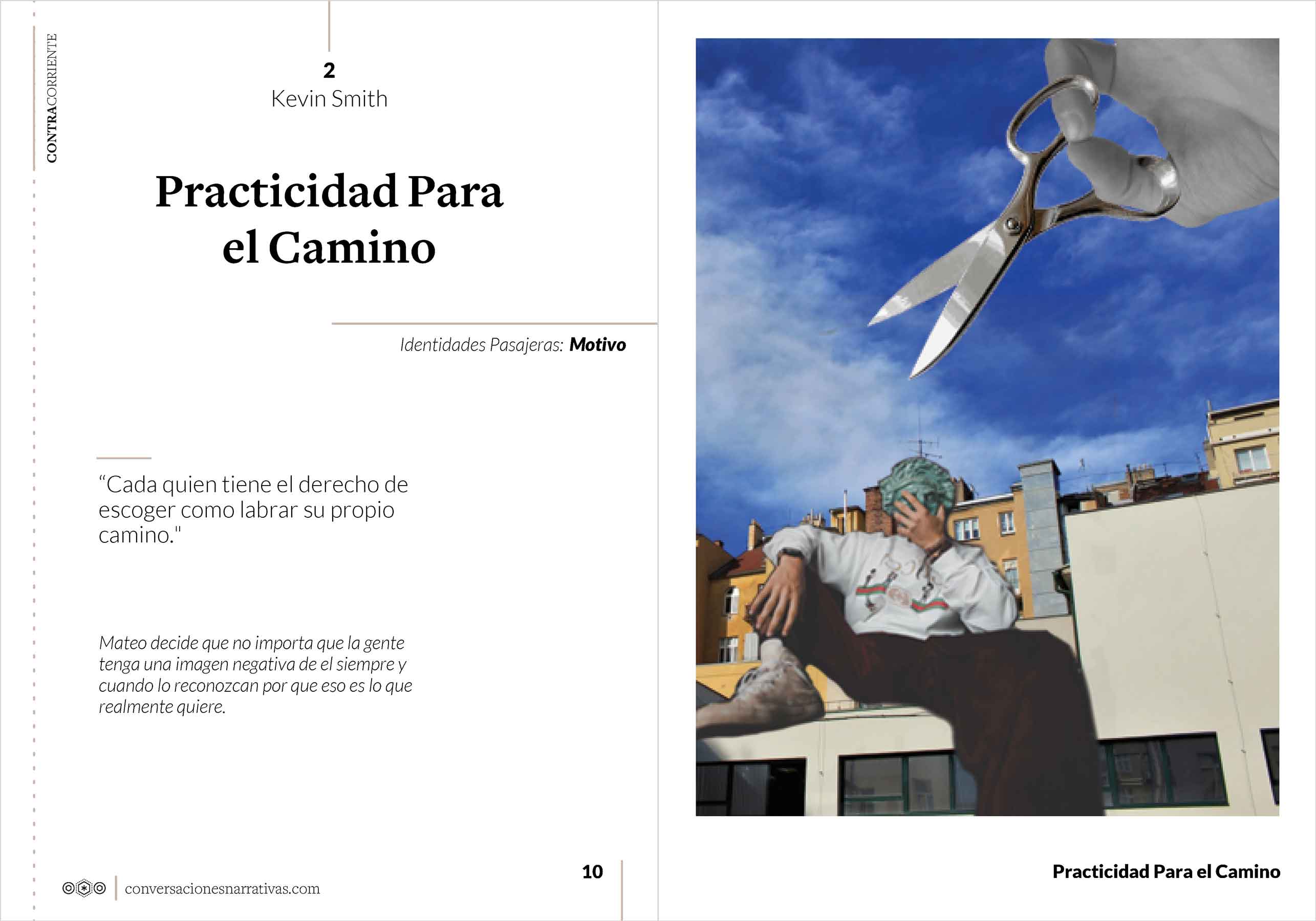 CONTRACORRIENTE

2
Kevin Smith

Practicidad Para el Camino

Identidades Pasajeras: Motivo

“Cada quien tiene el derecho de escoger como labrar su propio camino."

Mateo decide que no importa que la gente tenga una imagen negativa de el siempre y cuando lo reconozcan por que eso es lo que realmente quiere.

conversacionesnarrativas.com

10

Practicidad Para el Camino